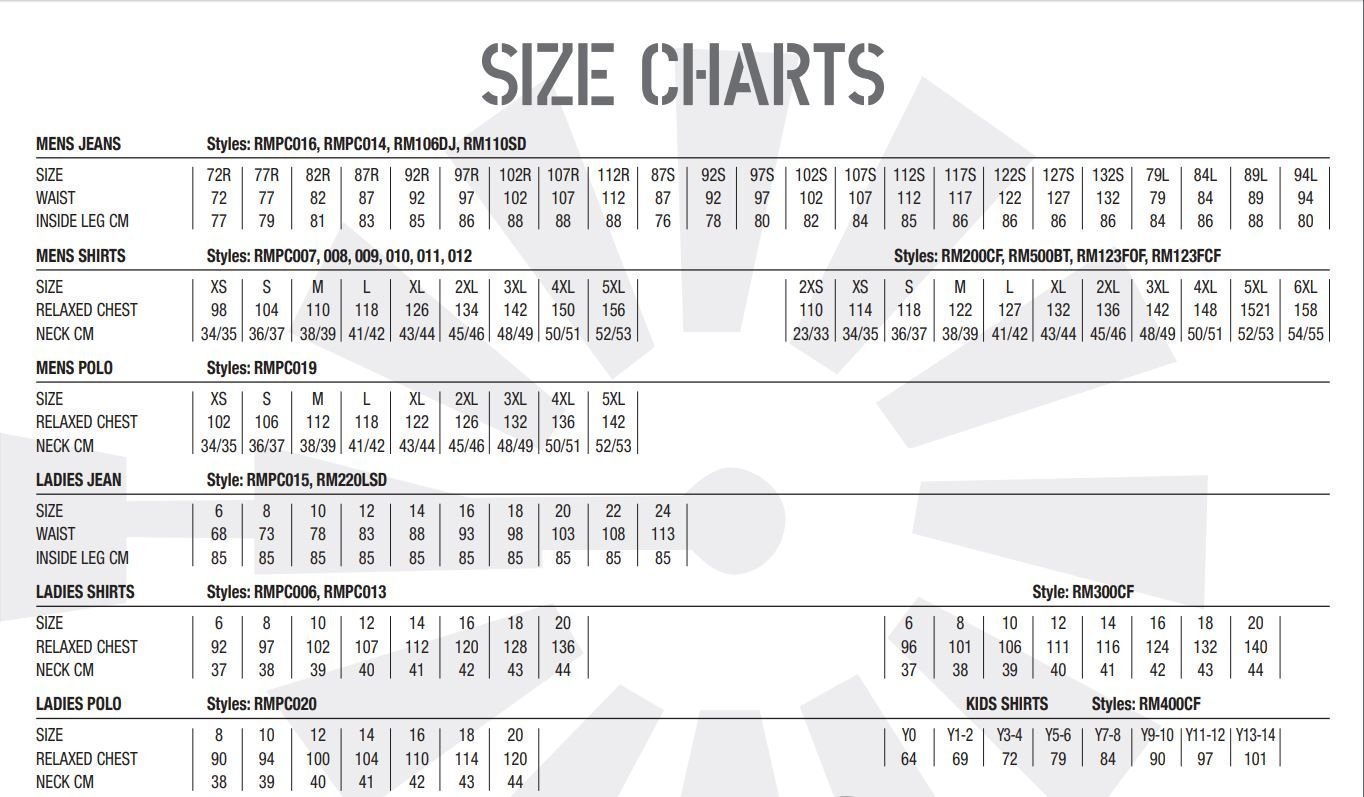 SIZE CHARTS

MENS JEANS Styles: RMPC016, RMPC014, RM106DJ, RM110SD

| SIZE | 72R | 77R | 82R | 87R | 92R | 97R | 102R | 107R | 112R | 87S | 92S | 97S | 102S | 107S | 112S | 117S | 122S | 127S | 132S | 79L | 84L | 89L | 94L |
|---|---|---|---|---|---|---|---|---|---|---|---|---|---|---|---|---|---|---|---|---|---|---|---|
| WAIST | 72 | 77 | 82 | 87 | 92 | 97 | 102 | 107 | 112 | 87 | 92 | 97 | 102 | 107 | 112 | 117 | 122 | 127 | 132 | 79 | 84 | 89 | 94 |
| INSIDE LEG CM | 77 | 79 | 81 | 83 | 85 | 86 | 88 | 88 | 88 | 76 | 78 | 80 | 82 | 84 | 85 | 86 | 86 | 86 | 86 | 84 | 86 | 88 | 80 |

MENS SHIRTS Styles: RMPC007, 008, 009, 010, 011, 012

| SIZE | XS | S | M | L | XL | 2XL | 3XL | 4XL | 5XL |
|---|---|---|---|---|---|---|---|---|---|
| RELAXED CHEST | 98 | 104 | 110 | 118 | 126 | 134 | 142 | 150 | 156 |
| NECK CM | 34/35 | 36/37 | 38/39 | 41/42 | 43/44 | 45/46 | 48/49 | 50/51 | 52/53 |

Styles: RM200CF, RM500BT, RM123FOF, RM123FCF

| 2XS | XS | S | M | L | XL | 2XL | 3XL | 4XL | 5XL | 6XL |
|---|---|---|---|---|---|---|---|---|---|---|
| 110 | 114 | 118 | 122 | 127 | 132 | 136 | 142 | 148 | 1521 | 158 |
| 23/33 | 34/35 | 36/37 | 38/39 | 41/42 | 43/44 | 45/46 | 48/49 | 50/51 | 52/53 | 54/55 |

MENS POLO Styles: RMPC019

| SIZE | XS | S | M | L | XL | 2XL | 3XL | 4XL | 5XL |
|---|---|---|---|---|---|---|---|---|---|
| RELAXED CHEST | 102 | 106 | 112 | 118 | 122 | 126 | 132 | 136 | 142 |
| NECK CM | 34/35 | 36/37 | 38/39 | 41/42 | 43/44 | 45/46 | 48/49 | 50/51 | 52/53 |

LADIES JEAN Style: RMPC015, RM220LSD

| SIZE | 6 | 8 | 10 | 12 | 14 | 16 | 18 | 20 | 22 | 24 |
|---|---|---|---|---|---|---|---|---|---|---|
| WAIST | 68 | 73 | 78 | 83 | 88 | 93 | 98 | 103 | 108 | 113 |
| INSIDE LEG CM | 85 | 85 | 85 | 85 | 85 | 85 | 85 | 85 | 85 | 85 |

LADIES SHIRTS Styles: RMPC006, RMPC013

| SIZE | 6 | 8 | 10 | 12 | 14 | 16 | 18 | 20 |
|---|---|---|---|---|---|---|---|---|
| RELAXED CHEST | 92 | 97 | 102 | 107 | 112 | 120 | 128 | 136 |
| NECK CM | 37 | 38 | 39 | 40 | 41 | 42 | 43 | 44 |

Style: RM300CF

| 6 | 8 | 10 | 12 | 14 | 16 | 18 | 20 |
|---|---|---|---|---|---|---|---|
| 96 | 101 | 106 | 111 | 116 | 124 | 132 | 140 |
| 37 | 38 | 39 | 40 | 41 | 42 | 43 | 44 |

LADIES POLO Styles: RMPC020

| SIZE | 8 | 10 | 12 | 14 | 16 | 18 | 20 |
|---|---|---|---|---|---|---|---|
| RELAXED CHEST | 90 | 94 | 100 | 104 | 110 | 114 | 120 |
| NECK CM | 38 | 39 | 40 | 41 | 42 | 43 | 44 |

KIDS SHIRTS Styles: RM400CF

| Y0 | Y1-2 | Y3-4 | Y5-6 | Y7-8 | Y9-10 | Y11-12 | Y13-14 |
|---|---|---|---|---|---|---|---|
| 64 | 69 | 72 | 79 | 84 | 90 | 97 | 101 |